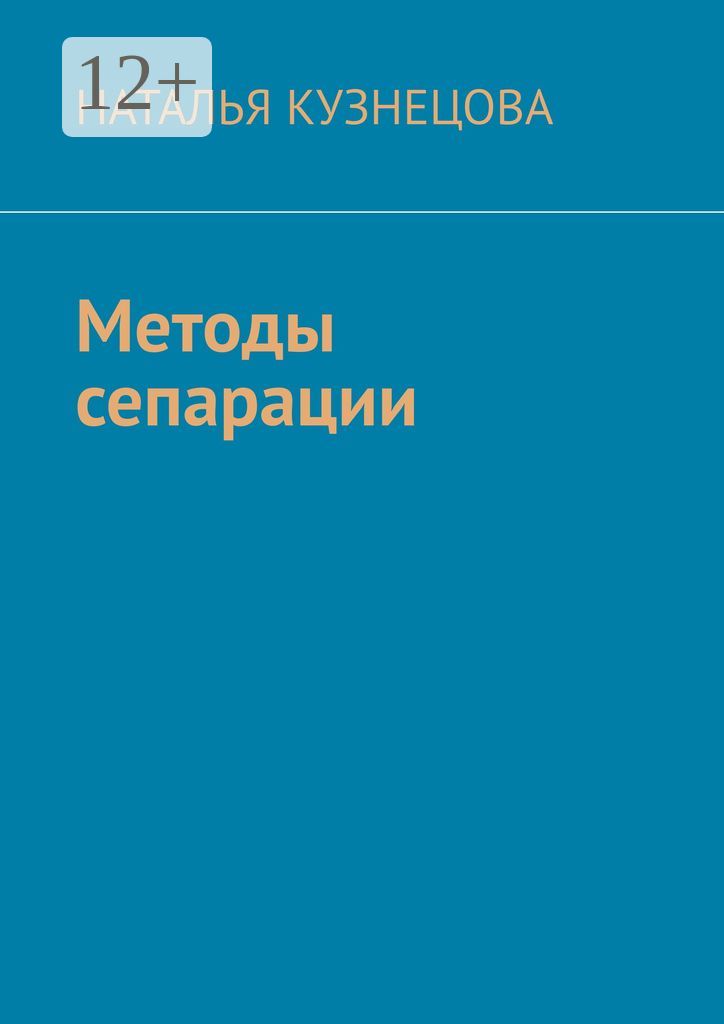 12+

НАТАЛЬЯ КУЗНЕЦОВА

Методы сепарации